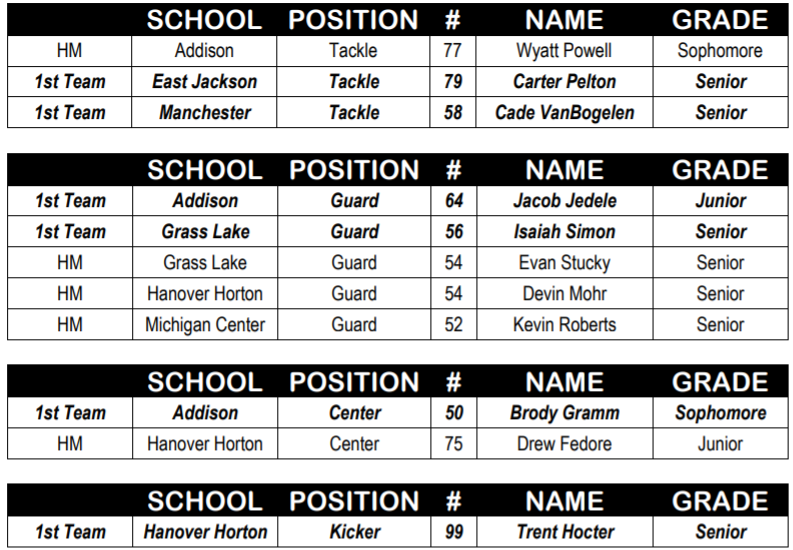 | | SCHOOL | POSITION | # | NAME | GRADE |
|---|---|---|---|---|---|
| HM | Addison | Tackle | 77 | Wyatt Powell | Sophomore |
| 1st Team | East Jackson | Tackle | 79 | Carter Pelton | Senior |
| 1st Team | Manchester | Tackle | 58 | Cade VanBogelen | Senior |

| | SCHOOL | POSITION | # | NAME | GRADE |
|---|---|---|---|---|---|
| 1st Team | Addison | Guard | 64 | Jacob Jedele | Junior |
| 1st Team | Grass Lake | Guard | 56 | Isaiah Simon | Senior |
| HM | Grass Lake | Guard | 54 | Evan Stucky | Senior |
| HM | Hanover Horton | Guard | 54 | Devin Mohr | Senior |
| HM | Michigan Center | Guard | 52 | Kevin Roberts | Senior |

| | SCHOOL | POSITION | # | NAME | GRADE |
|---|---|---|---|---|---|
| 1st Team | Addison | Center | 50 | Brody Gramm | Sophomore |
| HM | Hanover Horton | Center | 75 | Drew Fedore | Junior |

| | SCHOOL | POSITION | # | NAME | GRADE |
|---|---|---|---|---|---|
| 1st Team | Hanover Horton | Kicker | 99 | Trent Hocter | Senior |